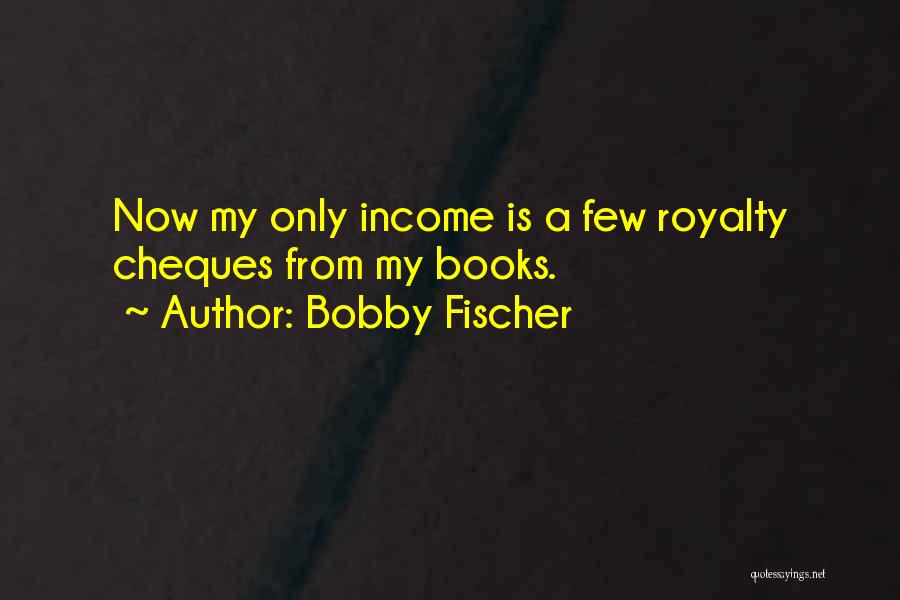 Now my only income is a few royalty cheques from my books.
~ Author: Bobby Fischer

quotessayings.net